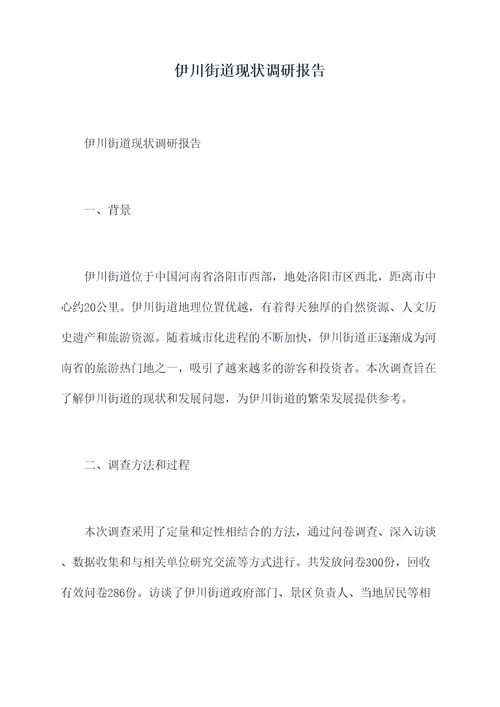 伊川街道现状调研报告

伊川街道现状调研报告

一、背景

伊川街道位于中国河南省洛阳市西部，地处洛阳市区西北，距离市中心约20公里。伊川街道地理位置优越，有着得天独厚的自然资源、人文历史遗产和旅游资源。随着城市化进程的不断加快，伊川街道正逐渐成为河南省的旅游热门地之一，吸引了越来越多的游客和投资者。本次调查旨在了解伊川街道的现状和发展问题，为伊川街道的繁荣发展提供参考。

二、调查方法和过程

本次调查采用了定量和定性相结合的方法，通过问卷调查、深入访谈、数据收集和与相关单位研究交流等方式进行。共发放问卷300份，回收有效问卷286份。访谈了伊川街道政府部门、景区负责人、当地居民等相